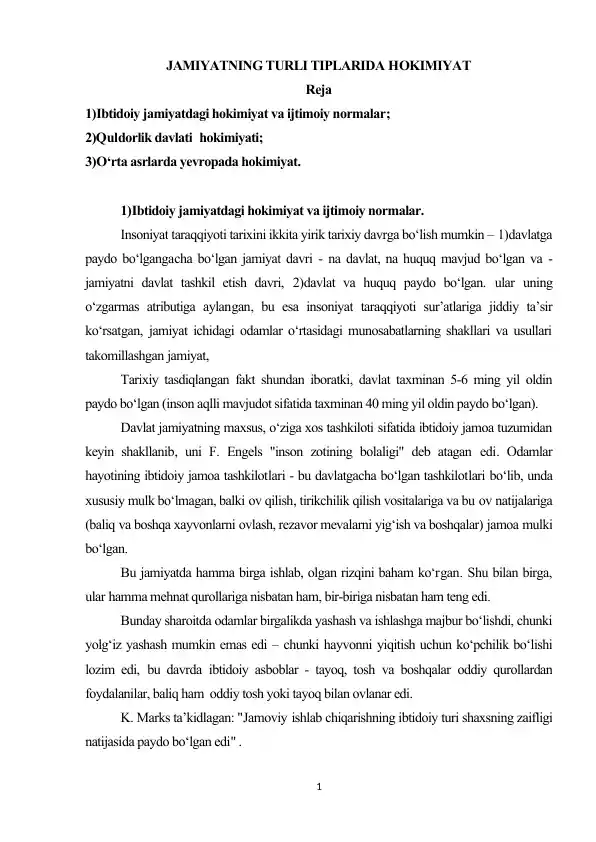 JAMIYATNING TURLI TIPLARIDA HOKIMIYAT

Reja

1)Ibtidoiy jamiyatdagi hokimiyat va ijtimoiy normalar;

2)Quldorlik davlati hokimiyati;

3)O‘rta asrlarda yevropada hokimiyat.

1)Ibtidoiy jamiyatdagi hokimiyat va ijtimoiy normalar.

Insoniyat taraqqiyoti tarixini ikkita yirik tarixiy davrga bo‘lish mumkin – 1)davlatga paydo bo‘lgangacha bo‘lgan jamiyat davri - na davlat, na huquq mavjud bo‘lgan va - jamiyatni davlat tashkil etish davri, 2)davlat va huquq paydo bo‘lgan. ular uning o‘zgarmas atributiga aylangan, bu esa insoniyat taraqqiyoti sur’atlariga jiddiy ta’sir ko‘rsatgan, jamiyat ichidagi odamlar o‘rtasidagi munosabatlarning shakllari va usullari takomillashgan jamiyat,

Tarixiy tasdiqlangan fakt shundan iboratki, davlat taxminan 5-6 ming yil oldin paydo bo‘lgan (inson aqlli mavjudot sifatida taxminan 40 ming yil oldin paydo bo‘lgan).

Davlat jamiyatning maxsus, o‘ziga xos tashkiloti sifatida ibtidoiy jamoa tuzumidan keyin shakllanib, uni F. Engels "inson zotining bolaligi" deb atagan edi. Odamlar hayotining ibtidoiy jamoa tashkilotlari - bu davlatgacha bo‘lgan tashkilotlari bo‘lib, unda xususiy mulk bo‘lmagan, balki ov qilish, tirikchilik qilish vositalariga va bu ov natijalariga (baliq va boshqa xayvonlarni ovlash, rezavor mevalarni yig‘ish va boshqalar) jamoa mulki bo‘lgan.

Bu jamiyatda hamma birga ishlab, olgan rizqini baham ko‘rgan. Shu bilan birga, ular hamma mehnat qurollariga nisbatan ham, bir-biriga nisbatan ham teng edi.

Bunday sharoitda odamlar birgalikda yashash va ishlashga majbur bo‘lishdi, chunki yolg‘iz yashash mumkin emas edi – chunki hayvonni yiqitish uchun ko‘pchilik bo‘lishi lozim edi, bu davrda ibtidoiy asboblar - tayoq, tosh va boshqalar oddiy qurollardan foydalanilar, baliq ham oddiy tosh yoki tayoq bilan ovlanar edi.

K. Marks ta’kidlagan: "Jamoviy ishlab chiqarishning ibtidoiy turi shaxsning zaifligi natijasida paydo bo‘lgan edi" .

1